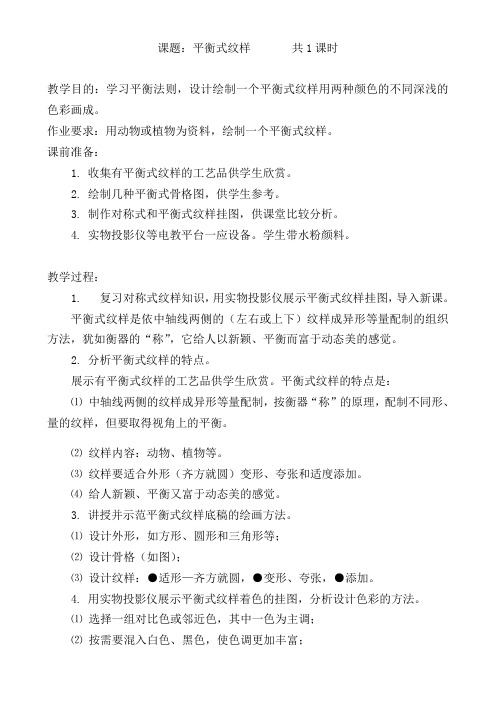 课题：平衡式纹样　　　共 1 课时

教学目的：学习平衡法则，设计绘制一个平衡式纹样用两种颜色的不同深浅的色彩画成。

作业要求：用动物或植物为资料，绘制一个平衡式纹样。

课前准备：

1. 收集有平衡式纹样的工艺品供学生欣赏。

2. 绘制几种平衡式骨格图，供学生参考。

3. 制作对称式和平衡式纹样挂图，供课堂比较分析。

4. 实物投影仪等电教平台一应设备。学生带水粉颜料。

教学过程：

1.　复习对称式纹样知识，用实物投影仪展示平衡式纹样挂图，导入新课。

平衡式纹样是依中轴线两侧的（左右或上下）纹样成异形等量配制的组织方法，犹如衡器的“称”，它给人以新颖、平衡而富于动态美的感觉。

2. 分析平衡式纹样的特点。

展示有平衡式纹样的工艺品供学生欣赏。平衡式纹样的特点是：

⑴ 中轴线两侧的纹样成异形等量配制，按衡器“称”的原理，配制不同形、量的纹样，但要取得视角上的平衡。

⑵ 纹样内容：动物、植物等。

⑶ 纹样要适合外形（齐方就圆）变形、夸张和适度添加。

⑷ 给人新颖、平衡又富于动态美的感觉。

3. 讲授并示范平衡式纹样底稿的绘画方法。

⑴ 设计外形，如方形、圆形和三角形等；

⑵ 设计骨格（如图）；

⑶ 设计纹样：●适形—齐方就圆，●变形、夸张，●添加。

4. 用实物投影仪展示平衡式纹样着色的挂图，分析设计色彩的方法。

⑴ 选择一组对比色或邻近色，其中一色为主调；

⑵ 按需要混入白色、黑色，使色调更加丰富；